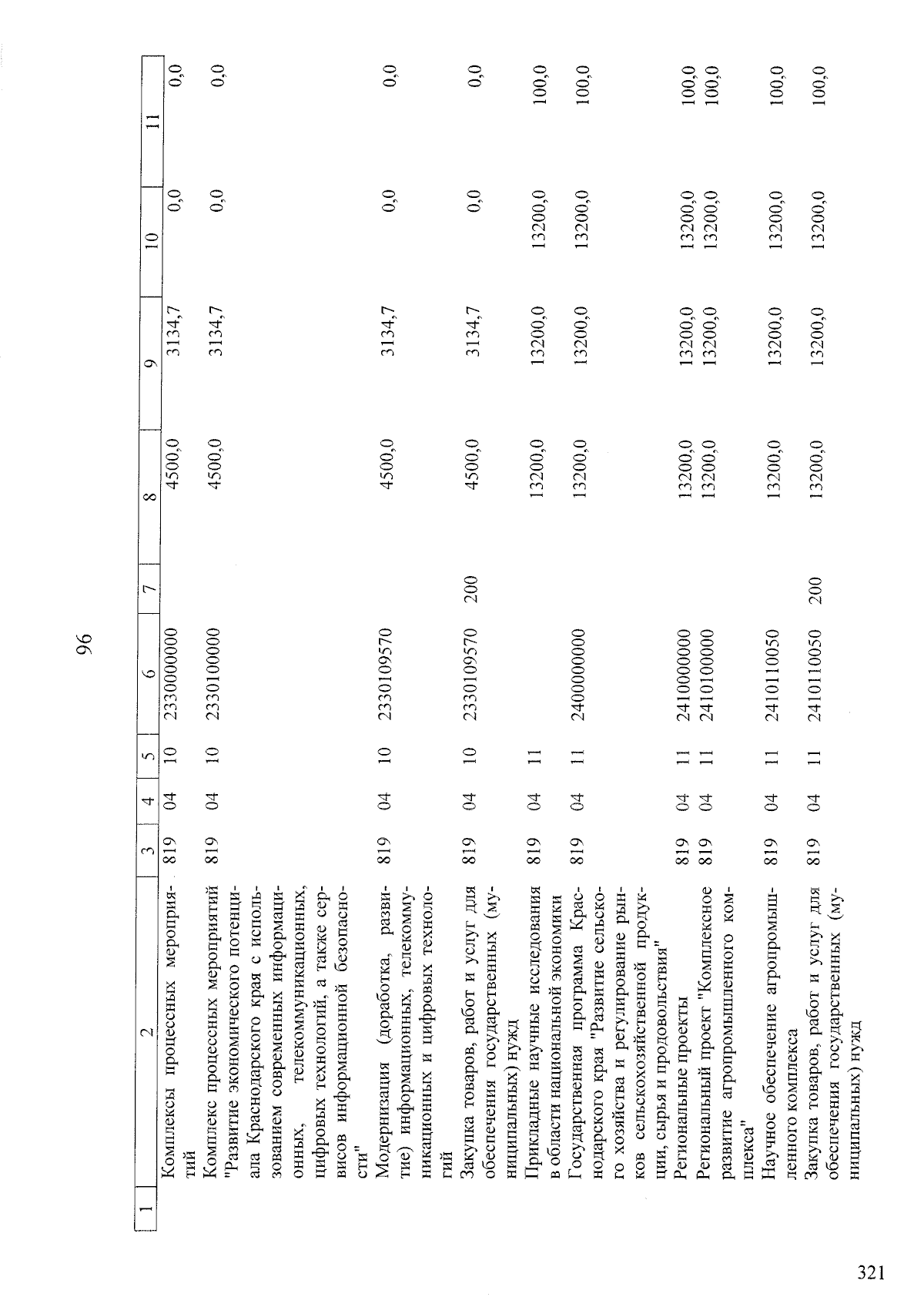 96

| 1 | 2 | 3 | 4 | 5 | 6 | 7 | 8 | 9 | 10 | 11 |
|---|---|---|---|---|---|---|---|---|---|---|
| | Комплексы процессных мероприятий | 819 | 04 | 10 | 2330000000 | | 4500,0 | 3134,7 | 0,0 | 0,0 |
| | Комплекс процессных мероприятий "Развитие экономического потенциала Краснодарского края с использованием современных информационных, телекоммуникационных, цифровых технологий, а также сервисов информационной безопасности" | 819 | 04 | 10 | 2330100000 | | 4500,0 | 3134,7 | 0,0 | 0,0 |
| | Модернизация (доработка, развитие) информационных, телекоммуникационных и цифровых технологий | 819 | 04 | 10 | 2330109570 | | 4500,0 | 3134,7 | 0,0 | 0,0 |
| | Закупка товаров, работ и услуг для обеспечения государственных (муниципальных) нужд | 819 | 04 | 10 | 2330109570 | 200 | 4500,0 | 3134,7 | 0,0 | 0,0 |
| | Прикладные научные исследования в области национальной экономики | 819 | 04 | 11 | | | 13200,0 | 13200,0 | 13200,0 | 100,0 |
| | Государственная программа Краснодарского края "Развитие сельского хозяйства и регулирование рынков сельскохозяйственной продукции, сырья и продовольствия" | 819 | 04 | 11 | 2400000000 | | 13200,0 | 13200,0 | 13200,0 | 100,0 |
| | Региональные проекты | 819 | 04 | 11 | 2410000000 | | 13200,0 | 13200,0 | 13200,0 | 100,0 |
| | Региональный проект "Комплексное развитие агропромышленного комплекса" | 819 | 04 | 11 | 2410100000 | | 13200,0 | 13200,0 | 13200,0 | 100,0 |
| | Научное обеспечение агропромышленного комплекса | 819 | 04 | 11 | 2410110050 | | 13200,0 | 13200,0 | 13200,0 | 100,0 |
| | Закупка товаров, работ и услуг для обеспечения государственных (муниципальных) нужд | 819 | 04 | 11 | 2410110050 | 200 | 13200,0 | 13200,0 | 13200,0 | 100,0 |

321